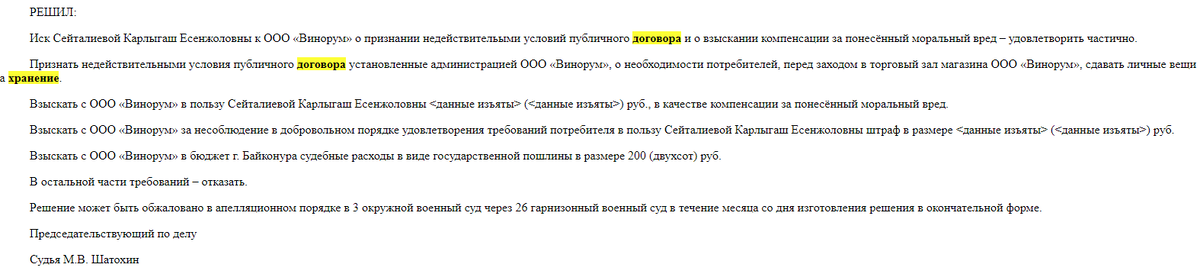 РЕШИЛ:

Иск Сейталиевой Карлыгаш Есенжоловны к ООО «Винорум» о признании недействительными условий публичного договора и о взыскании компенсации за понесённый моральный вред – удовлетворить частично.

Признать недействительными условия публичного договора установленные администрацией ООО «Винорум», о необходимости потребителей, перед заходом в торговый зал магазина ООО «Винорум», сдавать личные вещи а хранение.

Взыскать с ООО «Винорум» в пользу Сейталиевой Карлыгаш Есенжоловны <данные изъяты> (<данные изъяты>) руб., в качестве компенсации за понесённый моральный вред.

Взыскать с ООО «Винорум» за несоблюдение в добровольном порядке удовлетворения требований потребителя в пользу Сейталиевой Карлыгаш Есенжоловны штраф в размере <данные изъяты> (<данные изъяты>) руб.

Взыскать с ООО «Винорум» в бюджет г. Байконура судебные расходы в виде государственной пошлины в размере 200 (двухсот) руб.

В остальной части требований – отказать.

Решение может быть обжаловано в апелляционном порядке в 3 окружной военный суд через 26 гарнизонный военный суд в течение месяца со дня изготовления решения в окончательной форме.

Председательствующий по делу

Судья М.В. Шатохин